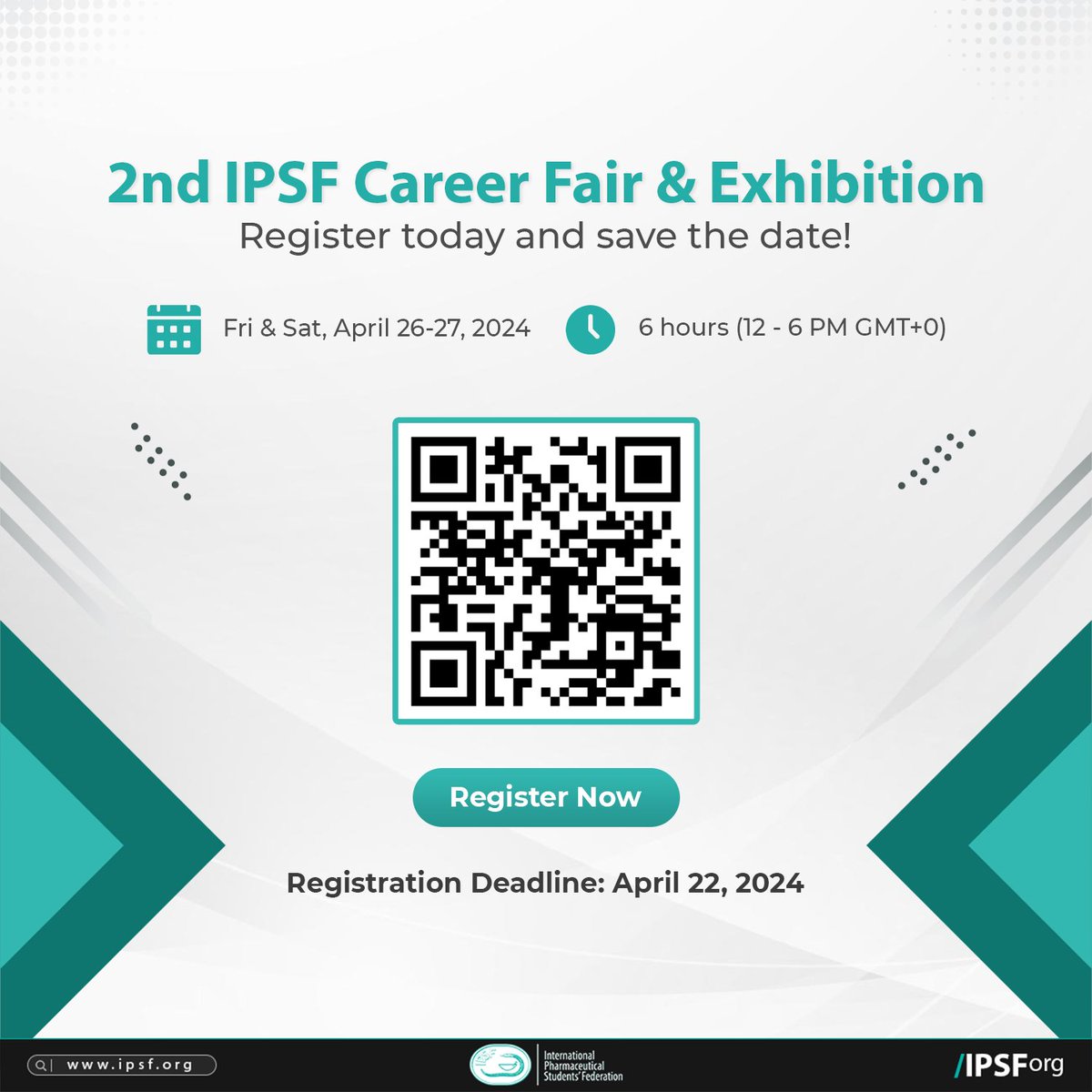 2nd IPSF Career Fair & Exhibition
Register today and save the date!

Fri & Sat, April 26-27, 2024

6 hours (12 - 6 PM GMT+0)

Register Now

Registration Deadline: April 22, 2024

www.ipsf.org

International Pharmaceutical Students' Federation

/IPSForg